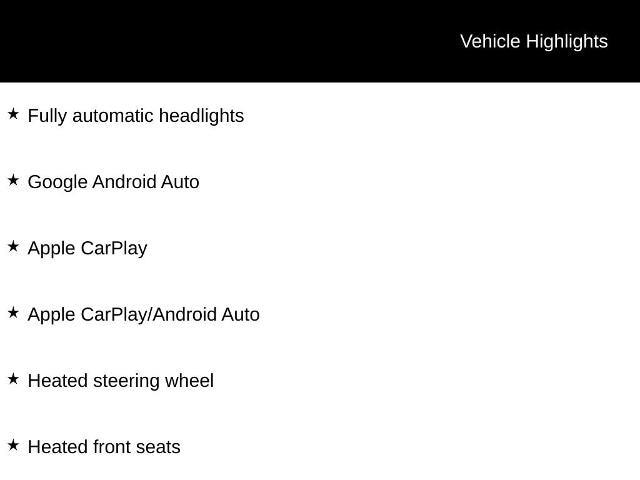 Vehicle Highlights

★ Fully automatic headlights

★ Google Android Auto

★ Apple CarPlay

★ Apple CarPlay/Android Auto

★ Heated steering wheel

★ Heated front seats